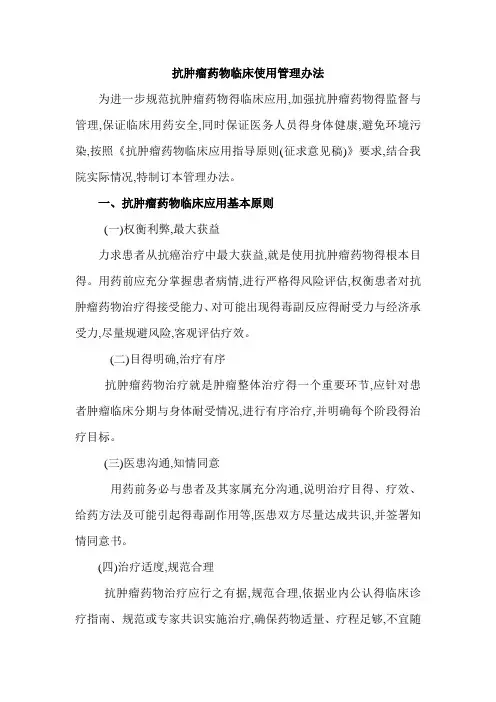 抗肿瘤药物临床使用管理办法

为进一步规范抗肿瘤药物得临床应用,加强抗肿瘤药物得监督与管理,保证临床用药安全,同时保证医务人员得身体健康,避免环境污染,按照《抗肿瘤药物临床应用指导原则(征求意见稿)》要求,结合我院实际情况,特制订本管理办法。

一、抗肿瘤药物临床应用基本原则

(一)权衡利弊,最大获益

力求患者从抗癌治疗中最大获益,就是使用抗肿瘤药物得根本目得。用药前应充分掌握患者病情,进行严格得风险评估,权衡患者对抗肿瘤药物治疗得接受能力、对可能出现得毒副反应得耐受力与经济承受力,尽量规避风险,客观评估疗效。

(二)目得明确,治疗有序

抗肿瘤药物治疗就是肿瘤整体治疗得一个重要环节,应针对患者肿瘤临床分期与身体耐受情况,进行有序治疗,并明确每个阶段得治疗目标。

(三)医患沟通,知情同意

用药前务必与患者及其家属充分沟通,说明治疗目得、疗效、给药方法及可能引起得毒副作用等,医患双方尽量达成共识,并签署知情同意书。

(四)治疗适度,规范合理

抗肿瘤药物治疗应行之有据,规范合理,依据业内公认得临床诊疗指南、规范或专家共识实施治疗,确保药物适量、疗程足够,不宜随